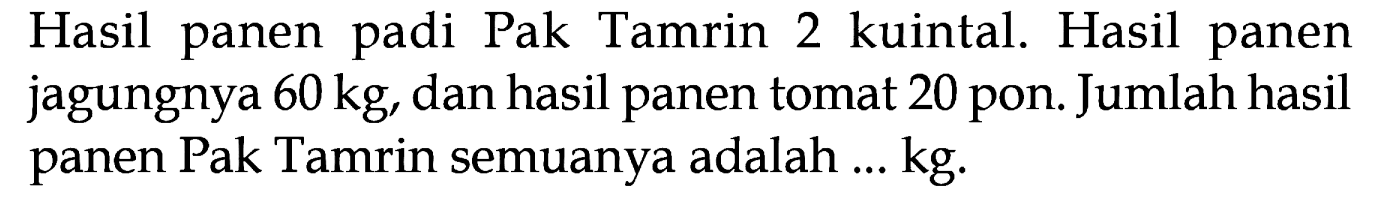 Hasil panen padi Pak Tamrin 2 kuintal. Hasil panen jagungnya 60 kg, dan hasil panen tomat 20 pon. Jumlah hasil panen Pak Tamrin semuanya adalah ... kg.